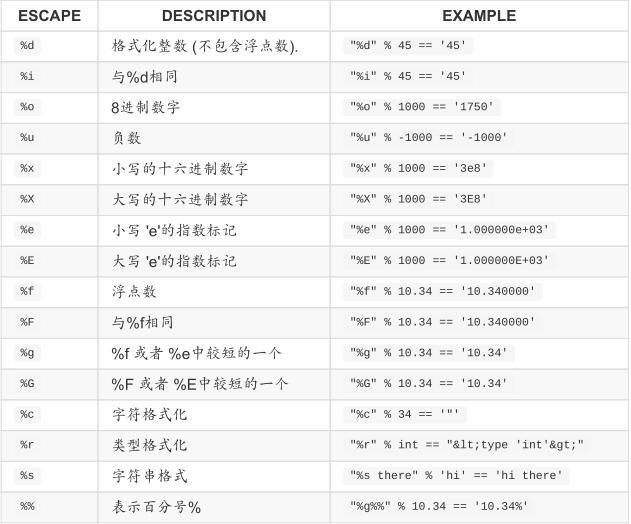 | ESCAPE | DESCRIPTION | EXAMPLE |
|---|---|---|
| %d | 格式化整数 (不包含浮点数). | "%d" % 45 == '45' |
| %i | 与%d相同 | "%i" % 45 == '45' |
| %o | 8进制数字 | "%o" % 1000 == '1750' |
| %u | 负数 | "%u" % -1000 == '-1000' |
| %x | 小写的十六进制数字 | "%x" % 1000 == '3e8' |
| %X | 大写的十六进制数字 | "%X" % 1000 == '3E8' |
| %e | 小写 'e'的指数标记 | "%e" % 1000 == '1.000000e+03' |
| %E | 大写 'e'的指数标记 | "%E" % 1000 == '1.000000E+03' |
| %f | 浮点数 | "%f" % 10.34 == '10.340000' |
| %F | 与%f相同 | "%F" % 10.34 == '10.340000' |
| %g | %f 或者 %e中较短的一个 | "%g" % 10.34 == '10.34' |
| %G | %F 或者 %E中较短的一个 | "%G" % 10.34 == '10.34' |
| %c | 字符格式化 | "%c" % 34 == '"' |
| %r | 类型格式化 | "%r" % int == "&lt;type 'int'&gt;" |
| %s | 字符串格式 | "%s there" % 'hi' == 'hi there' |
| %% | 表示百分号% | "%g%%" % 10.34 == '10.34%' |